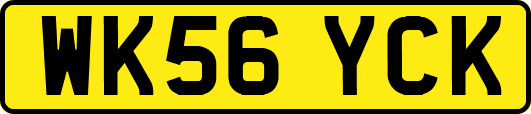 WK56 YCK